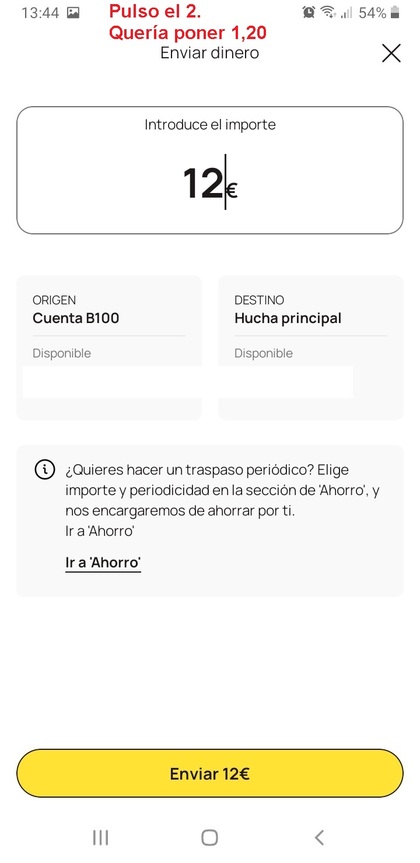 13:44 Pulso el 2. Quería poner 1,20 54%

Enviar dinero

Introduce el importe

12€

ORIGEN
Cuenta B100
Disponible

DESTINO
Hucha principal
Disponible

¿Quieres hacer un traspaso periódico? Elige importe y periodicidad en la sección de 'Ahorro', y nos encargaremos de ahorrar por ti.
Ir a 'Ahorro'

Ir a 'Ahorro'

Enviar 12€